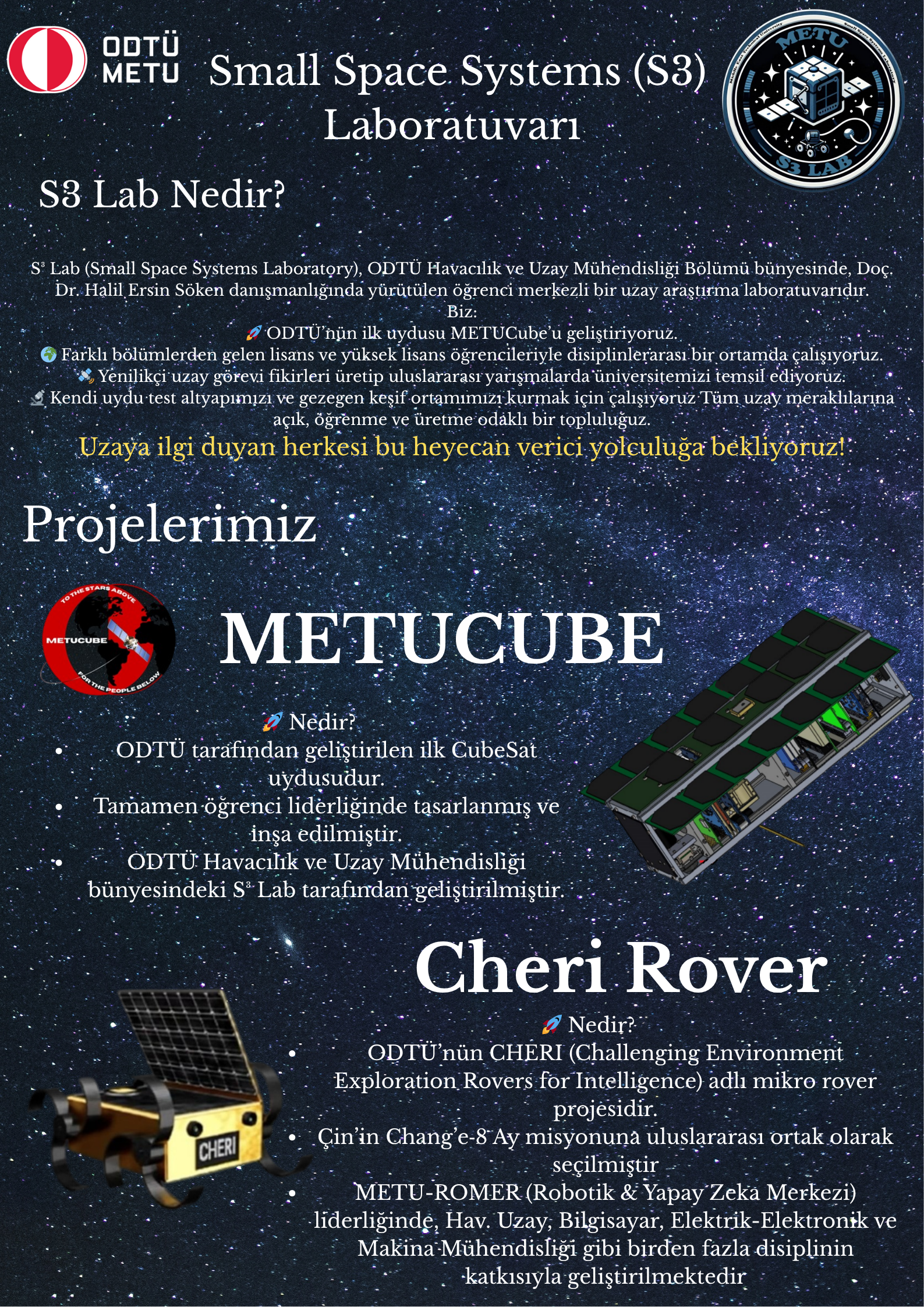 ODTÜ METU

Small Space Systems (S3) Laboratuvarı

METU S3 LAB

S3 Lab Nedir?

S³ Lab (Small Space Systems Laboratory), ODTÜ Havacılık ve Uzay Mühendisliği Bölümü bünyesinde, Doç. Dr. Halil Ersin Söken danışmanlığında yürütülen öğrenci merkezli bir uzay araştırma laboratuvarıdır.
Biz:
🚀 ODTÜ'nün ilk uydusu METUCube'u geliştiriyoruz.
🌍 Farklı bölümlerden gelen lisans ve yüksek lisans öğrencileriyle disiplinlerarası bir ortamda çalışıyoruz.
🛰️ Yenilikçi uzay görevi fikirleri üretip uluslararası yarışmalarda üniversitemizi temsil ediyoruz.
🔬 Kendi uydu test altyapımızı ve gezegen keşif ortamımızı kurmak için çalışıyoruz Tüm uzay meraklılarına açık, öğrenme ve üretme odaklı bir topluluğuz.

Uzaya ilgi duyan herkesi bu heyecan verici yolculuğa bekliyoruz!

Projelerimiz

TO THE STARS ABOVE
METUCUBE
FOR THE PEOPLE BELOW

METUCUBE

🚀 Nedir?
• ODTÜ tarafından geliştirilen ilk CubeSat uydusudur.
• Tamamen öğrenci liderliğinde tasarlanmış ve inşa edilmiştir.
• ODTÜ Havacılık ve Uzay Mühendisliği bünyesindeki S³ Lab tarafından geliştirilmiştir.

Cheri Rover

CHERI

🚀 Nedir?
• ODTÜ'nün CHERI (Challenging Environment Exploration Rovers for Intelligence) adlı mikro rover projesidir.
• Çin'in Chang'e-8 Ay misyonuna uluslararası ortak olarak seçilmiştir
• METU-ROMER (Robotik & Yapay Zeka Merkezi) liderliğinde, Hav. Uzay, Bilgisayar, Elektrik-Elektronik ve Makina Mühendisliği gibi birden fazla disiplinin katkısıyla geliştirilmektedir